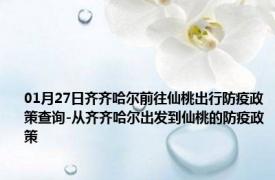 01月27日齐齐哈尔前往仙桃出行防疫政策查询-从齐齐哈尔出发到仙桃的防疫政策